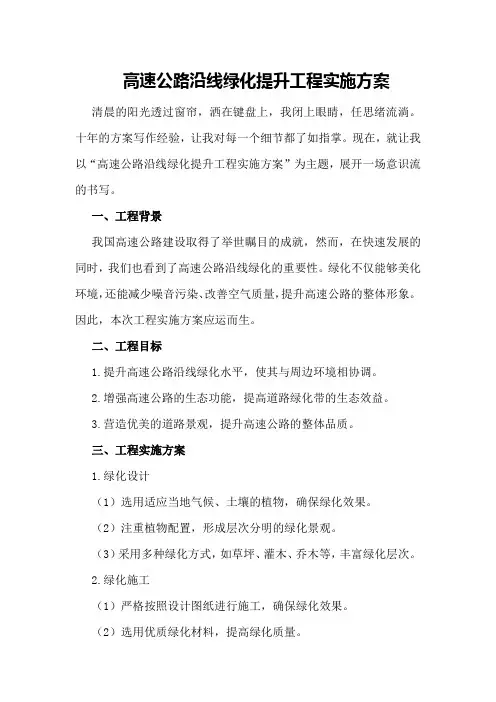 高速公路沿线绿化提升工程实施方案

清晨的阳光透过窗帘，洒在键盘上，我闭上眼睛，任思绪流淌。十年的方案写作经验，让我对每一个细节都了如指掌。现在，就让我以“高速公路沿线绿化提升工程实施方案”为主题，展开一场意识流的书写。

一、工程背景

我国高速公路建设取得了举世瞩目的成就，然而，在快速发展的同时，我们也看到了高速公路沿线绿化的重要性。绿化不仅能够美化环境，还能减少噪音污染、改善空气质量，提升高速公路的整体形象。因此，本次工程实施方案应运而生。

二、工程目标

1.提升高速公路沿线绿化水平，使其与周边环境相协调。

2.增强高速公路的生态功能，提高道路绿化带的生态效益。

3.营造优美的道路景观，提升高速公路的整体品质。

三、工程实施方案

1.绿化设计

（1）选用适应当地气候、土壤的植物，确保绿化效果。

（2）注重植物配置，形成层次分明的绿化景观。

（3）采用多种绿化方式，如草坪、灌木、乔木等，丰富绿化层次。

2.绿化施工

（1）严格按照设计图纸进行施工，确保绿化效果。

（2）选用优质绿化材料，提高绿化质量。